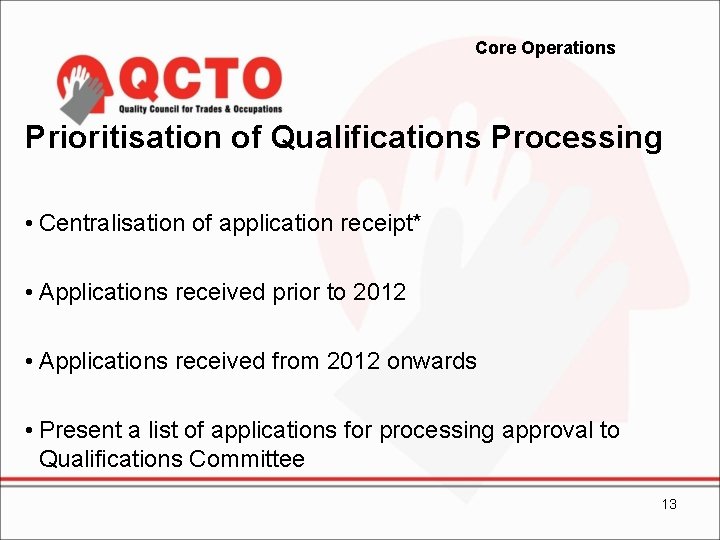 Core Operations

QCTO
Quality Council for Trades & Occupations

Prioritisation of Qualifications Processing

• Centralisation of application receipt*

• Applications received prior to 2012

• Applications received from 2012 onwards

• Present a list of applications for processing approval to Qualifications Committee

13